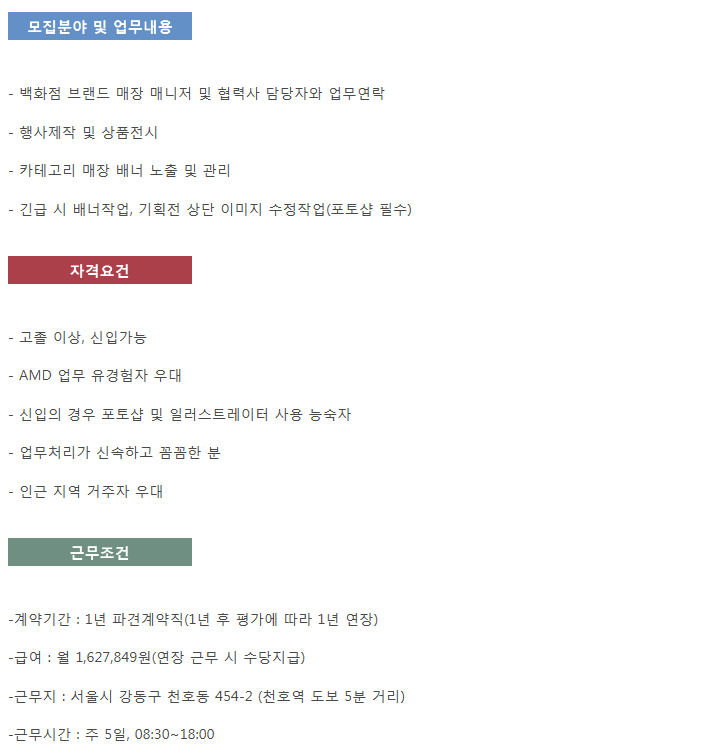 모집분야 및 업무내용

- 백화점 브랜드 매장 매니저 및 협력사 담당자와 업무연락

- 행사제작 및 상품전시

- 카테고리 매장 배너 노출 및 관리

- 긴급 시 배너작업, 기획전 상단 이미지 수정작업(포토샵 필수)

자격요건

- 고졸 이상, 신입가능

- AMD 업무 유경험자 우대

- 신입의 경우 포토샵 및 일러스트레이터 사용 능숙자

- 업무처리가 신속하고 꼼꼼한 분

- 인근 지역 거주자 우대

근무조건

-계약기간 : 1년 파견계약직(1년 후 평가에 따라 1년 연장)

-급여 : 월 1,627,849원(연장 근무 시 수당지급)

-근무지 : 서울시 강동구 천호동 454-2 (천호역 도보 5분 거리)

-근무시간 : 주 5일, 08:30~18:00